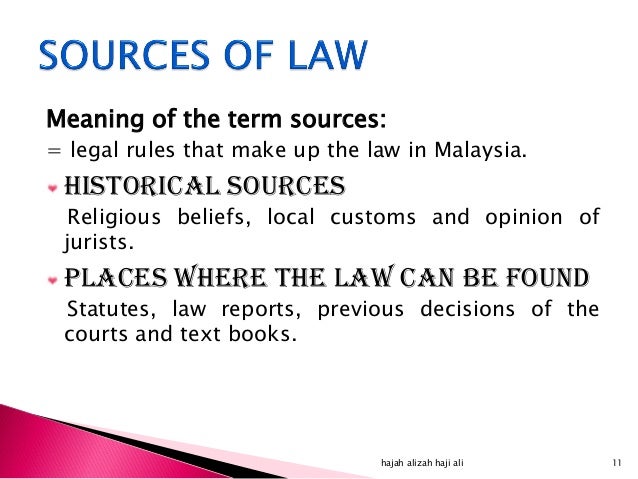 SOURCES OF LAW

Meaning of the term sources:
= legal rules that make up the law in Malaysia.

• HISTORICAL SOURCES
Religious beliefs, local customs and opinion of jurists.

• PLACES WHERE THE LAW CAN BE FOUND
Statutes, law reports, previous decisions of the courts and text books.

hajah alizah haji ali

11